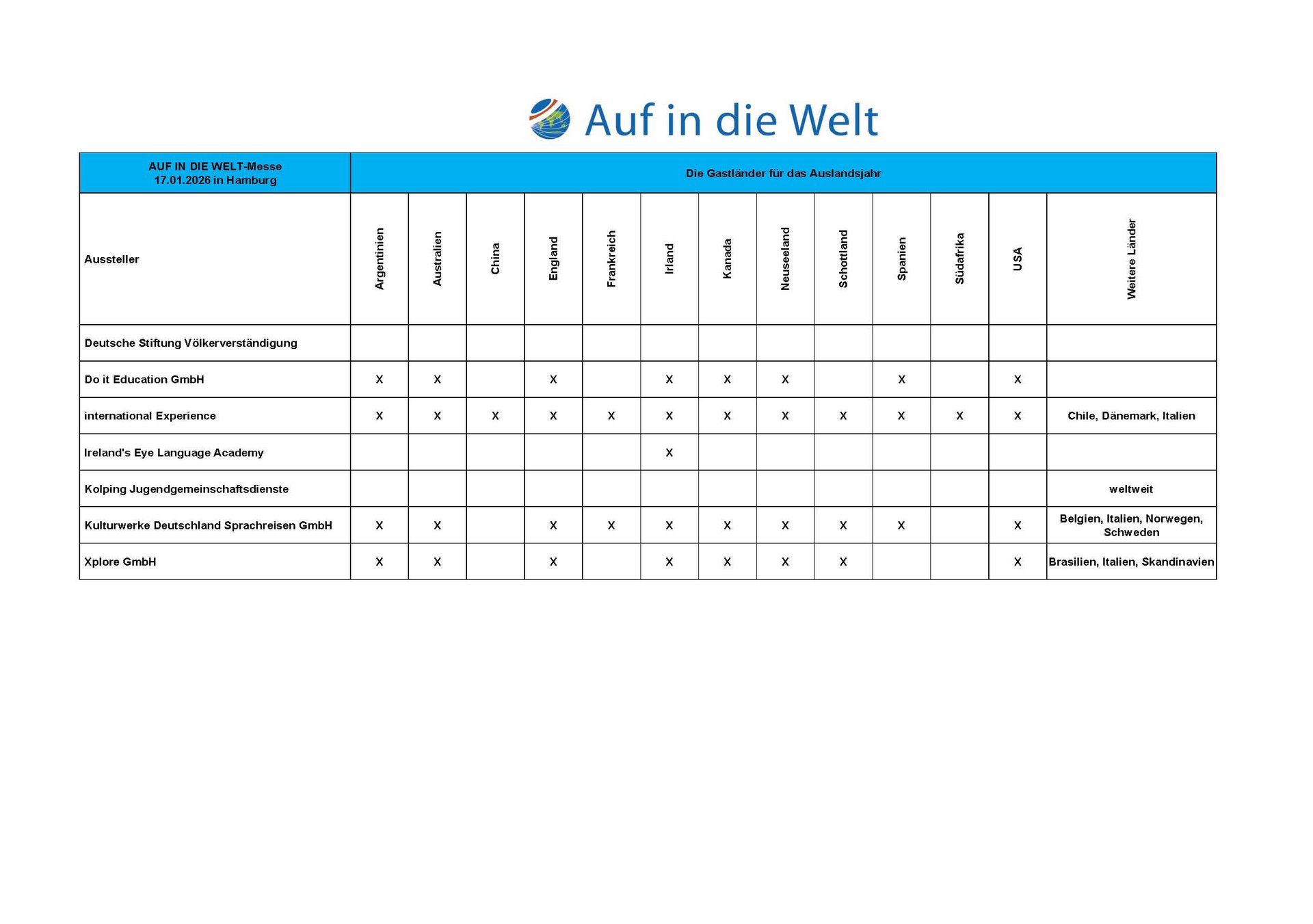 Auf in die Welt

| AUF IN DIE WELT-Messe 17.01.2026 in Hamburg | Die Gastländer für das Auslandsjahr | | | | | | | | | | | | |
|---|---|---|---|---|---|---|---|---|---|---|---|---|---|
| Aussteller | Argentinien | Australien | China | England | Frankreich | Irland | Kanada | Neuseeland | Schottland | Spanien | Südafrika | USA | Weitere Länder |
| Deutsche Stiftung Völkerverständigung | | | | | | | | | | | | | |
| Do it Education GmbH | X | X | | X | | X | X | X | | X | | X | |
| international Experience | X | X | X | X | X | X | X | X | X | X | X | X | Chile, Dänemark, Italien |
| Ireland's Eye Language Academy | | | | | | X | | | | | | | |
| Kolping Jugendgemeinschaftsdienste | | | | | | | | | | | | | weltweit |
| Kulturwerke Deutschland Sprachreisen GmbH | X | X | | X | X | X | X | X | X | X | | X | Belgien, Italien, Norwegen, Schweden |
| Xplore GmbH | X | X | | X | | X | X | X | X | | | X | Brasilien, Italien, Skandinavien |